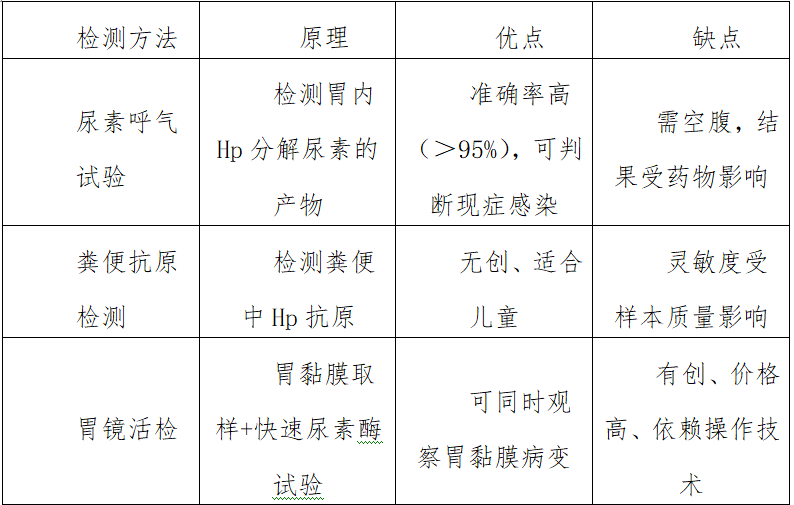 | 检测方法 | 原理 | 优点 | 缺点 |
|---|---|---|---|
| 尿素呼气试验 | 检测胃内Hp分解尿素的产物 | 准确率高（＞95%），可判断现症感染 | 需空腹，结果受药物影响 |
| 粪便抗原检测 | 检测粪便中Hp抗原 | 无创、适合儿童 | 灵敏度受样本质量影响 |
| 胃镜活检 | 胃黏膜取样+快速尿素酶试验 | 可同时观察胃黏膜病变 | 有创、价格高、依赖操作技术 |